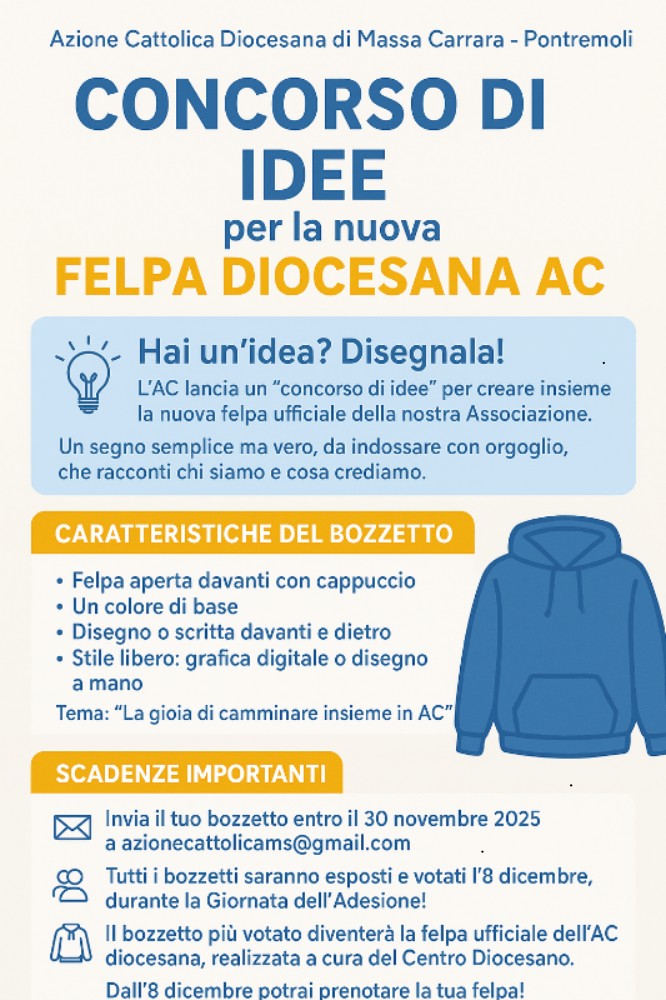 Azione Cattolica Diocesana di Massa Carrara - Pontremoli

CONCORSO DI IDEE
per la nuova
FELPA DIOCESANA AC

Hai un'idea? Disegnala!
L'AC lancia un "concorso di idee" per creare insieme la nuova felpa ufficiale della nostra Associazione.

Un segno semplice ma vero, da indossare con orgoglio, che racconti chi siamo e cosa crediamo.

CARATTERISTICHE DEL BOZZETTO

• Felpa aperta davanti con cappuccio
• Un colore di base
• Disegno o scritta davanti e dietro
• Stile libero: grafica digitale o disegno a mano

Tema: "La gioia di camminare insieme in AC"

SCADENZE IMPORTANTI

Invia il tuo bozzetto entro il 30 novembre 2025 a azionecattolicams@gmail.com

Tutti i bozzetti saranno esposti e votati l'8 dicembre, durante la Giornata dell'Adesione!

Il bozzetto più votato diventerà la felpa ufficiale dell'AC diocesana, realizzata a cura del Centro Diocesano.

Dall'8 dicembre potrai prenotare la tua felpa!